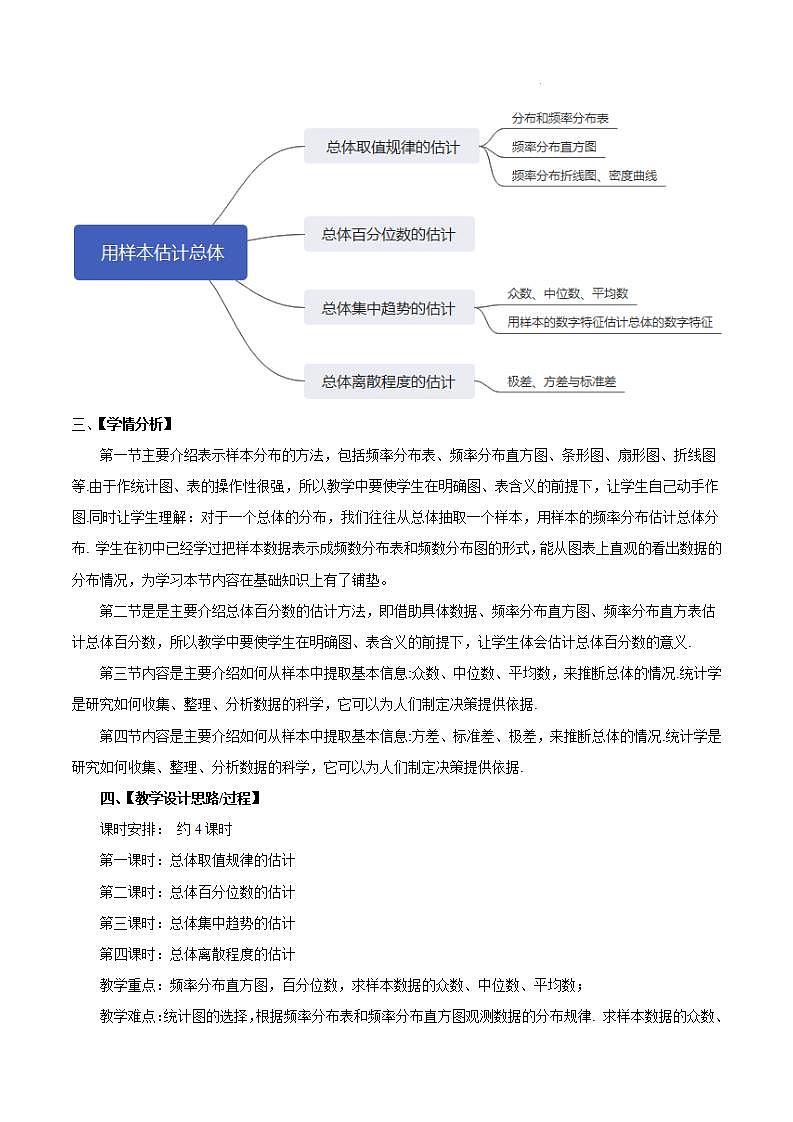 用样本估计总体

总体取值规律的估计

分布和频率分布表

频率分布直方图

频率分布折线图、密度曲线

总体百分位数的估计

总体集中趋势的估计

众数、中位数、平均数

用样本的数字特征估计总体的数字特征

总体离散程度的估计

极差、方差与标准差

三、【学情分析】

第一节主要介绍表示样本分布的方法，包括频率分布表、频率分布直方图、条形图、扇形图、折线图等.由于作统计图、表的操作性很强，所以教学中要使学生在明确图、表含义的前提下，让学生自己动手作图.同时让学生理解：对于一个总体的分布，我们往往从总体抽取一个样本，用样本的频率分布估计总体分布. 学生在初中已经学过把样本数据表示成频数分布表和频数分布图的形式，能从图表上直观的看出数据的分布情况，为学习本节内容在基础知识上有了铺垫。

第二节是是主要介绍总体百分数的估计方法，即借助具体数据、频率分布直方图、频率分布直方表估计总体百分数，所以教学中要使学生在明确图、表含义的前提下，让学生体会估计总体百分数的意义.

第三节内容是主要介绍如何从样本中提取基本信息:众数、中位数、平均数，来推断总体的情况.统计学是研究如何收集、整理、分析数据的科学，它可以为人们制定决策提供依据.

第四节内容是主要介绍如何从样本中提取基本信息:方差、标准差、极差，来推断总体的情况.统计学是研究如何收集、整理、分析数据的科学，它可以为人们制定决策提供依据.

四、【教学设计思路/过程】

课时安排： 约 4 课时

第一课时：总体取值规律的估计

第二课时：总体百分位数的估计

第三课时：总体集中趋势的估计

第四课时：总体离散程度的估计

教学重点：频率分布直方图，百分位数，求样本数据的众数、中位数、平均数；

教学难点：统计图的选择，根据频率分布表和频率分布直方图观测数据的分布规律. 求样本数据的众数、